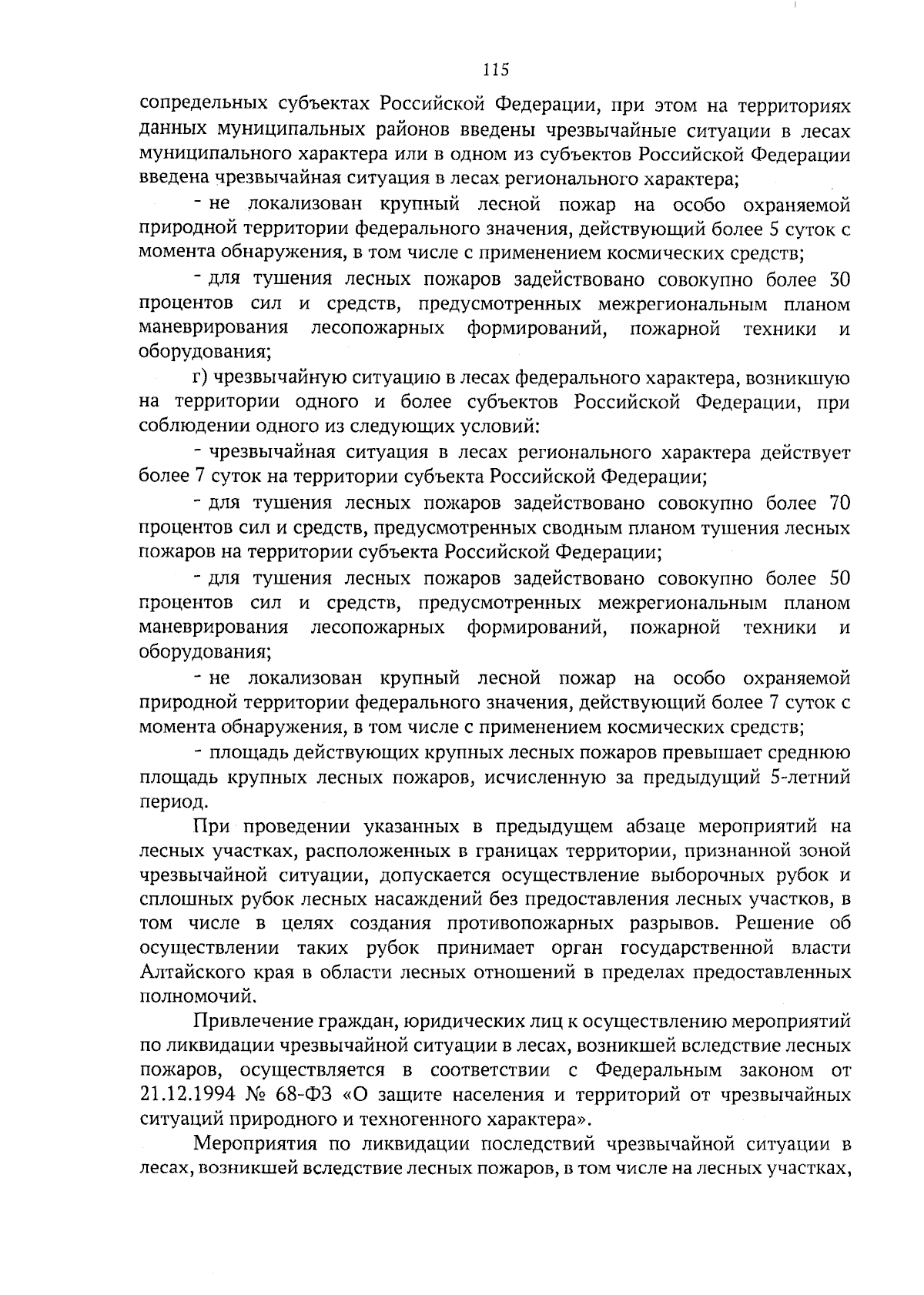 115

сопредельных субъектах Российской Федерации, при этом на территориях данных муниципальных районов введены чрезвычайные ситуации в лесах муниципального характера или в одном из субъектов Российской Федерации введена чрезвычайная ситуация в лесах регионального характера;

- не локализован крупный лесной пожар на особо охраняемой природной территории федерального значения, действующий более 5 суток с момента обнаружения, в том числе с применением космических средств;

- для тушения лесных пожаров задействовано совокупно более 30 процентов сил и средств, предусмотренных межрегиональным планом маневрирования лесопожарных формирований, пожарной техники и оборудования;

г) чрезвычайную ситуацию в лесах федерального характера, возникшую на территории одного и более субъектов Российской Федерации, при соблюдении одного из следующих условий:

- чрезвычайная ситуация в лесах регионального характера действует более 7 суток на территории субъекта Российской Федерации;

- для тушения лесных пожаров задействовано совокупно более 70 процентов сил и средств, предусмотренных сводным планом тушения лесных пожаров на территории субъекта Российской Федерации;

- для тушения лесных пожаров задействовано совокупно более 50 процентов сил и средств, предусмотренных межрегиональным планом маневрирования лесопожарных формирований, пожарной техники и оборудования;

- не локализован крупный лесной пожар на особо охраняемой природной территории федерального значения, действующий более 7 суток с момента обнаружения, в том числе с применением космических средств;

- площадь действующих крупных лесных пожаров превышает среднюю площадь крупных лесных пожаров, исчисленную за предыдущий 5-летний период.

При проведении указанных в предыдущем абзаце мероприятий на лесных участках, расположенных в границах территории, признанной зоной чрезвычайной ситуации, допускается осуществление выборочных рубок и сплошных рубок лесных насаждений без предоставления лесных участков, в том числе в целях создания противопожарных разрывов. Решение об осуществлении таких рубок принимает орган государственной власти Алтайского края в области лесных отношений в пределах предоставленных полномочий.

Привлечение граждан, юридических лиц к осуществлению мероприятий по ликвидации чрезвычайной ситуации в лесах, возникшей вследствие лесных пожаров, осуществляется в соответствии с Федеральным законом от 21.12.1994 № 68-ФЗ «О защите населения и территорий от чрезвычайных ситуаций природного и техногенного характера».

Мероприятия по ликвидации последствий чрезвычайной ситуации в лесах, возникшей вследствие лесных пожаров, в том числе на лесных участках,